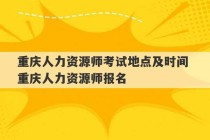 重庆人力资源师考试地点及时间
重庆人力资源师报名